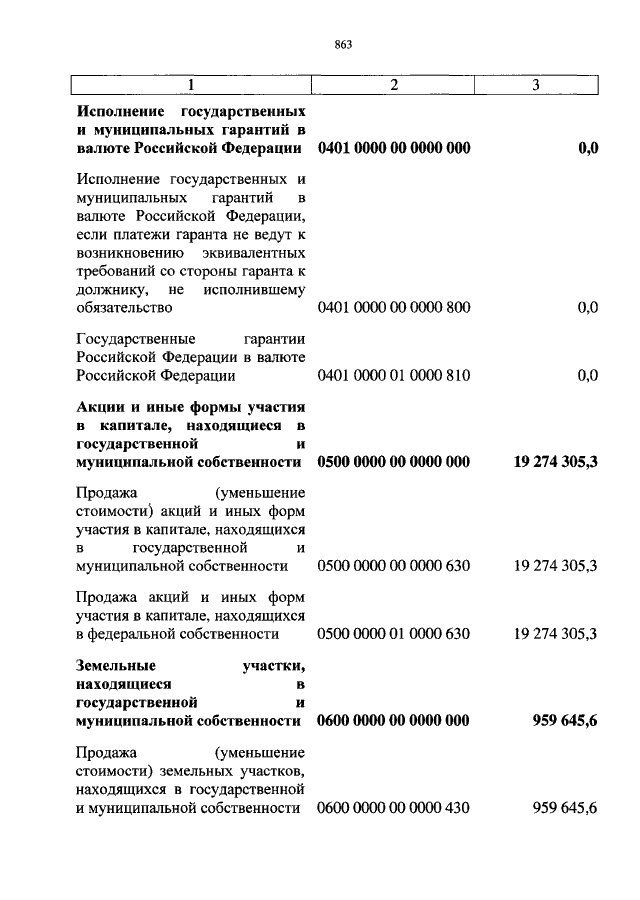 863

| 1 | 2 | 3 |
|---|---|---|
| **Исполнение государственных и муниципальных гарантий в валюте Российской Федерации** | **0401 0000 00 0000 000** | **0,0** |
| Исполнение государственных и муниципальных гарантий в валюте Российской Федерации, если платежи гаранта не ведут к возникновению эквивалентных требований со стороны гаранта к должнику, не исполнившему обязательство | 0401 0000 00 0000 800 | 0,0 |
| Государственные гарантии Российской Федерации в валюте Российской Федерации | 0401 0000 01 0000 810 | 0,0 |
| **Акции и иные формы участия в капитале, находящиеся в государственной и муниципальной собственности** | **0500 0000 00 0000 000** | **19 274 305,3** |
| Продажа (уменьшение стоимости) акций и иных форм участия в капитале, находящихся в государственной и муниципальной собственности | 0500 0000 00 0000 630 | 19 274 305,3 |
| Продажа акций и иных форм участия в капитале, находящихся в федеральной собственности | 0500 0000 01 0000 630 | 19 274 305,3 |
| **Земельные участки, находящиеся в государственной и муниципальной собственности** | **0600 0000 00 0000 000** | **959 645,6** |
| Продажа (уменьшение стоимости) земельных участков, находящихся в государственной и муниципальной собственности | 0600 0000 00 0000 430 | 959 645,6 |